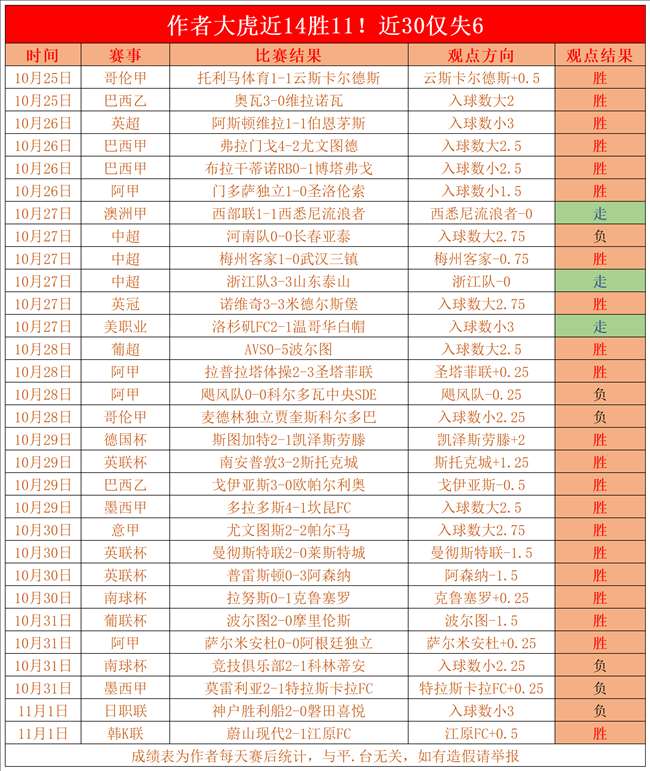 作者大虎近14胜11！近30仅失6

| 时间 | 赛事 | 比赛结果 | 观点方向 | 观点结果 |
|---|---|---|---|---|
| 10月25日 | 哥伦甲 | 托利马体育1-1云斯卡尔德斯 | 云斯卡尔德斯+0.5 | 胜 |
| 10月25日 | 巴西乙 | 奥瓦3-0维拉诺瓦 | 入球数大2 | 胜 |
| 10月26日 | 英超 | 阿斯顿维拉1-1伯恩茅斯 | 入球数小3 | 胜 |
| 10月26日 | 巴西甲 | 弗拉门戈4-2尤文图德 | 入球数大2.5 | 胜 |
| 10月26日 | 巴西甲 | 布拉干蒂诺RB0-1博塔弗戈 | 入球数小2.5 | 胜 |
| 10月26日 | 阿甲 | 门多萨独立1-0圣洛伦索 | 入球数小1.5 | 胜 |
| 10月27日 | 澳洲甲 | 西部联1-1西悉尼流浪者 | 西悉尼流浪者-0 | 走 |
| 10月27日 | 中超 | 河南队0-0长春亚泰 | 入球数大2.75 | 负 |
| 10月27日 | 中超 | 梅州客家1-0武汉三镇 | 梅州客家-0.75 | 胜 |
| 10月27日 | 中超 | 浙江队3-3山东泰山 | 浙江队-0 | 走 |
| 10月27日 | 英冠 | 诺维奇3-3米德尔斯堡 | 入球数大2.75 | 胜 |
| 10月27日 | 美职业 | 洛杉矶FC2-1温哥华白帽 | 入球数小3 | 走 |
| 10月28日 | 葡超 | AVS0-5波尔图 | 入球数大2.5 | 胜 |
| 10月28日 | 阿甲 | 拉普拉塔体操2-3圣塔菲联 | 圣塔菲联+0.25 | 胜 |
| 10月28日 | 阿甲 | 飓风队0-0科尔多瓦中央SDE | 飓风队-0.25 | 负 |
| 10月28日 | 哥伦甲 | 麦德林独立贾奎斯科尔多巴 | 入球数小2.25 | 负 |
| 10月29日 | 德国杯 | 斯图加特2-1凯泽斯劳滕 | 凯泽斯劳滕+2 | 胜 |
| 10月29日 | 英联杯 | 南安普敦3-2斯托克城 | 斯托克城+1.25 | 胜 |
| 10月29日 | 巴西乙 | 戈伊亚斯3-0欧帕尔利奥 | 戈伊亚斯-0.5 | 胜 |
| 10月29日 | 墨西甲 | 多拉多斯4-1坎昆FC | 入球数大2.5 | 胜 |
| 10月30日 | 意甲 | 尤文图斯2-2帕尔马 | 入球数大2.75 | 胜 |
| 10月30日 | 英联杯 | 曼彻斯特联2-0莱斯特城 | 曼彻斯特联-1.5 | 胜 |
| 10月30日 | 英联杯 | 普雷斯顿0-3阿森纳 | 阿森纳-1.5 | 胜 |
| 10月30日 | 南球杯 | 拉努斯0-1克鲁塞罗 | 克鲁塞罗+0.25 | 胜 |
| 10月31日 | 葡联杯 | 波尔图2-0摩里伦斯 | 波尔图-1.5 | 胜 |
| 10月31日 | 阿甲 | 萨尔米安杜0-0阿根廷独立 | 萨尔米安杜+0.25 | 胜 |
| 10月31日 | 南球杯 | 竞技俱乐部2-1科林蒂安 | 入球数小2.25 | 负 |
| 10月31日 | 墨西甲 | 莫雷利亚2-1特拉斯卡拉FC | 特拉斯卡拉FC+0.25 | 负 |
| 11月1日 | 日职联 | 神户胜利船2-0磐田喜悦 | 入球数小3 | 负 |
| 11月1日 | 韩K联 | 蔚山现代2-1江原FC | 江原FC+0.5 | 胜 |

成绩表为作者每天赛后统计，与平.台无关，如有造假请举报